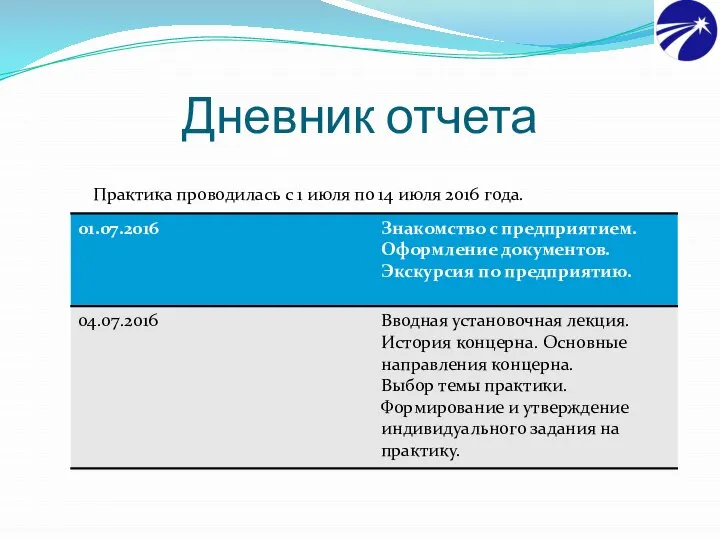 Дневник отчета

Практика проводилась с 1 июля по 14 июля 2016 года.

| 01.07.2016 | Знакомство с предприятием. Оформление документов. Экскурсия по предприятию. |
|---|---|
| 04.07.2016 | Вводная установочная лекция. История концерна. Основные направления концерна. Выбор темы практики. Формирование и утверждение индивидуального задания на практику. |